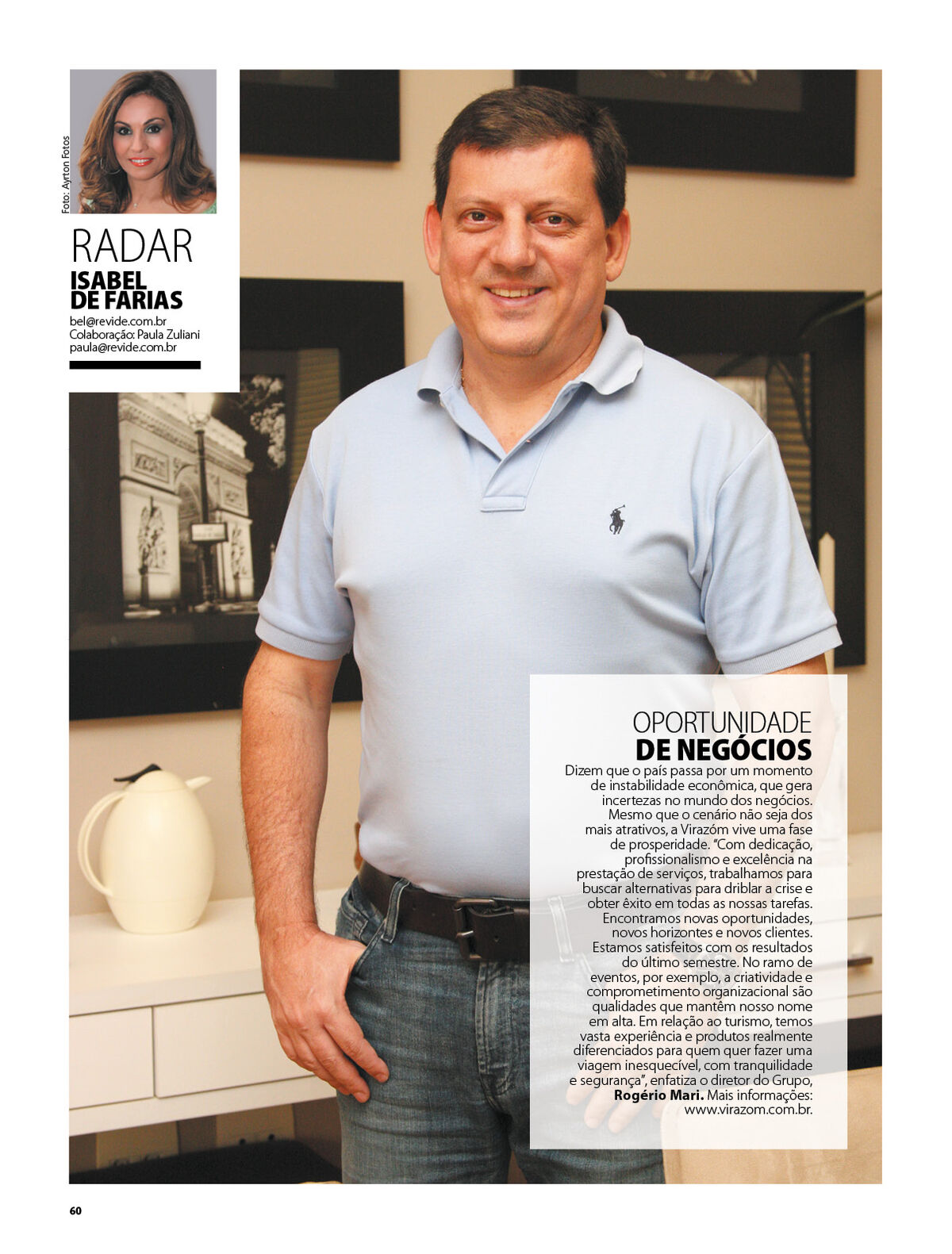 Foto: Ayrton Fotos

RADAR
ISABEL DE FARIAS
bel@revide.com.br
Colaboração: Paula Zuliani
paula@revide.com.br

OPORTUNIDADE
DE NEGÓCIOS
Dizem que o país passa por um momento de instabilidade econômica, que gera incertezas no mundo dos negócios. Mesmo que o cenário não seja dos mais atrativos, a Virazóm vive uma fase de prosperidade. "Com dedicação, profissionalismo e excelência na prestação de serviços, trabalhamos para buscar alternativas para driblar a crise e obter êxito em todas as nossas tarefas. Encontramos novas oportunidades, novos horizontes e novos clientes. Estamos satisfeitos com os resultados do último semestre. No ramo de eventos, por exemplo, a criatividade e comprometimento organizacional são qualidades que mantêm nosso nome em alta. Em relação ao turismo, temos vasta experiência e produtos realmente diferenciados para quem quer fazer uma viagem inesquecível, com tranquilidade e segurança", enfatiza o diretor do Grupo, Rogério Mari. Mais informações: www.virazom.com.br.

60